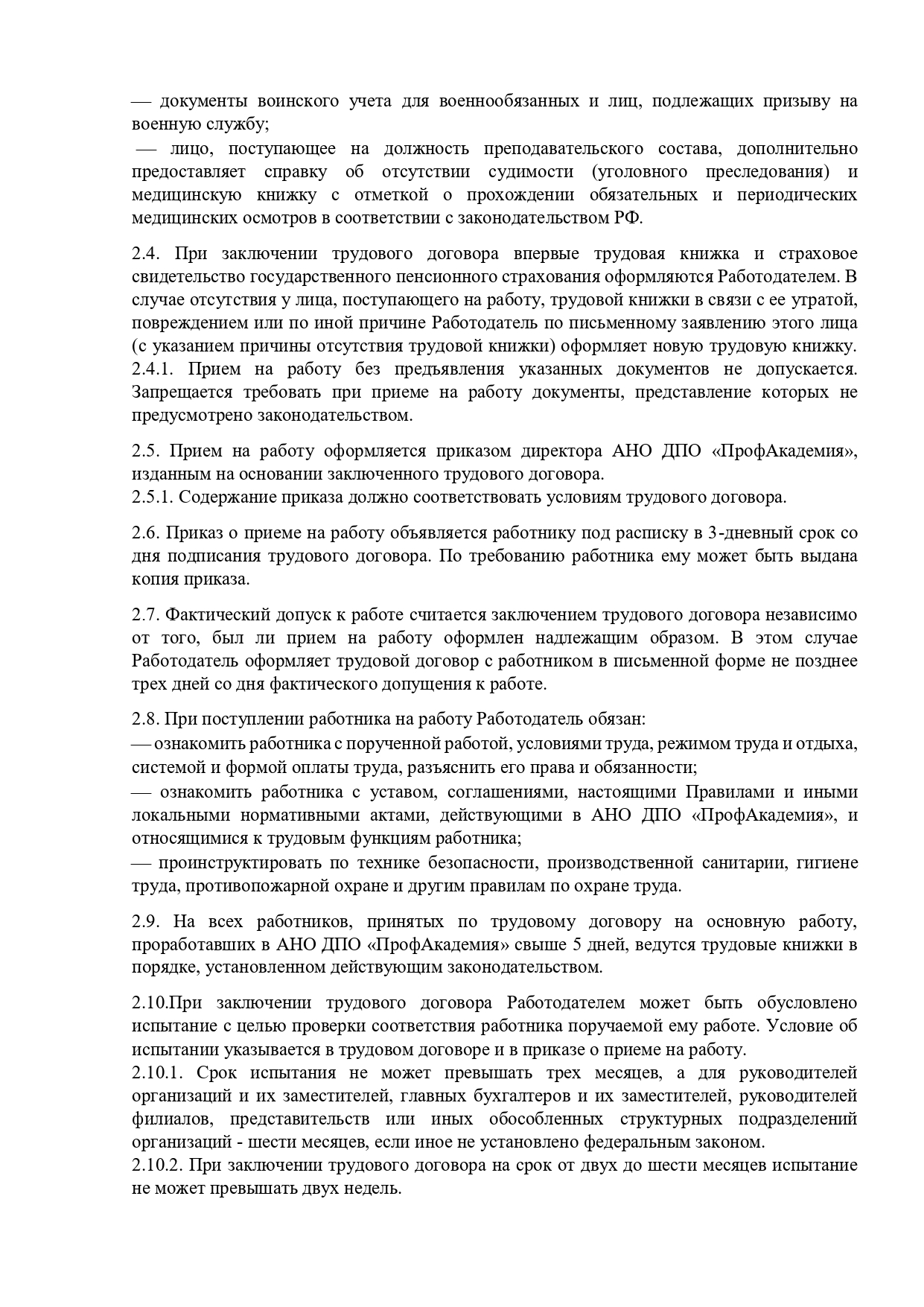 — документы воинского учета для военнообязанных и лиц, подлежащих призыву на военную службу;
— лицо, поступающее на должность преподавательского состава, дополнительно предоставляет справку об отсутствии судимости (уголовного преследования) и медицинскую книжку с отметкой о прохождении обязательных и периодических медицинских осмотров в соответствии с законодательством РФ.

2.4. При заключении трудового договора впервые трудовая книжка и страховое свидетельство государственного пенсионного страхования оформляются Работодателем. В случае отсутствия у лица, поступающего на работу, трудовой книжки в связи с ее утратой, повреждением или по иной причине Работодатель по письменному заявлению этого лица (с указанием причины отсутствия трудовой книжки) оформляет новую трудовую книжку.
2.4.1. Прием на работу без предъявления указанных документов не допускается. Запрещается требовать при приеме на работу документы, представление которых не предусмотрено законодательством.

2.5. Прием на работу оформляется приказом директора АНО ДПО «ПрофАкадемия», изданным на основании заключенного трудового договора.
2.5.1. Содержание приказа должно соответствовать условиям трудового договора.

2.6. Приказ о приеме на работу объявляется работнику под расписку в 3-дневный срок со дня подписания трудового договора. По требованию работника ему может быть выдана копия приказа.

2.7. Фактический допуск к работе считается заключением трудового договора независимо от того, был ли прием на работу оформлен надлежащим образом. В этом случае Работодатель оформляет трудовой договор с работником в письменной форме не позднее трех дней со дня фактического допущения к работе.

2.8. При поступлении работника на работу Работодатель обязан:
— ознакомить работника с порученной работой, условиями труда, режимом труда и отдыха, системой и формой оплаты труда, разъяснить его права и обязанности;
— ознакомить работника с уставом, соглашениями, настоящими Правилами и иными локальными нормативными актами, действующими в АНО ДПО «ПрофАкадемия», и относящимися к трудовым функциям работника;
— проинструктировать по технике безопасности, производственной санитарии, гигиене труда, противопожарной охране и другим правилам по охране труда.

2.9. На всех работников, принятых по трудовому договору на основную работу, проработавших в АНО ДПО «ПрофАкадемия» свыше 5 дней, ведутся трудовые книжки в порядке, установленном действующим законодательством.

2.10.При заключении трудового договора Работодателем может быть обусловлено испытание с целью проверки соответствия работника поручаемой ему работе. Условие об испытании указывается в трудовом договоре и в приказе о приеме на работу.
2.10.1. Срок испытания не может превышать трех месяцев, а для руководителей организаций и их заместителей, главных бухгалтеров и их заместителей, руководителей филиалов, представительств или иных обособленных структурных подразделений организаций - шести месяцев, если иное не установлено федеральным законом.
2.10.2. При заключении трудового договора на срок от двух до шести месяцев испытание не может превышать двух недель.